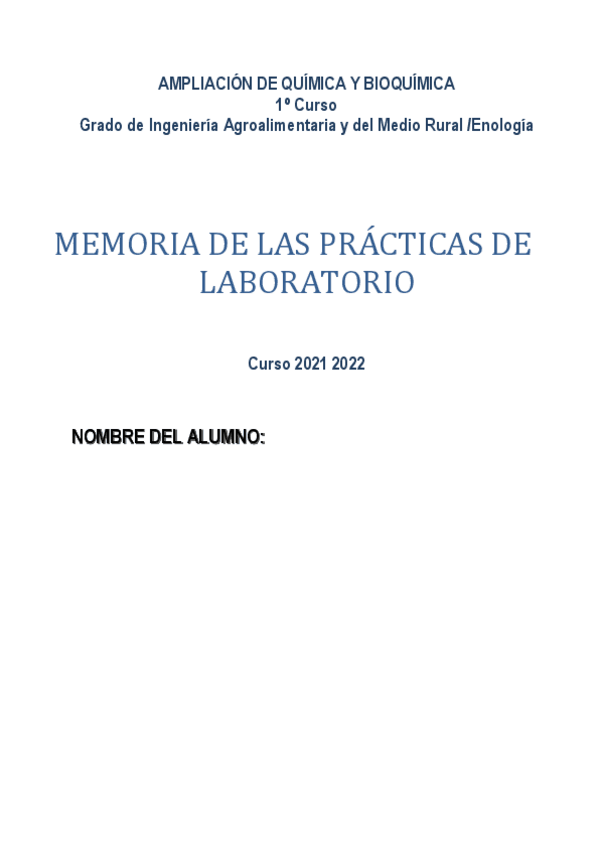 AMPLIACIÓN DE QUÍMICA Y BIOQUÍMICA
1º Curso
Grado de Ingeniería Agroalimentaria y del Medio Rural /Enología

MEMORIA DE LAS PRÁCTICAS DE LABORATORIO

Curso 2021 2022

NOMBRE DEL ALUMNO: